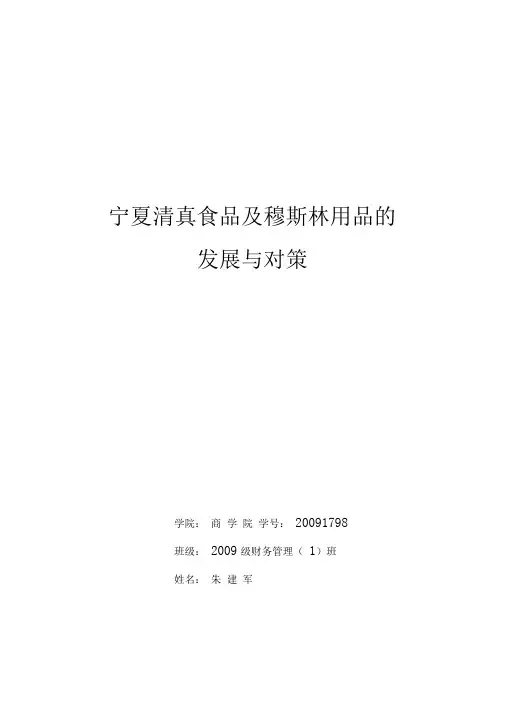 宁夏清真食品及穆斯林用品的
发展与对策

学院：商学院 学号：20091798

班级：2009级财务管理（1）班

姓名：朱建军